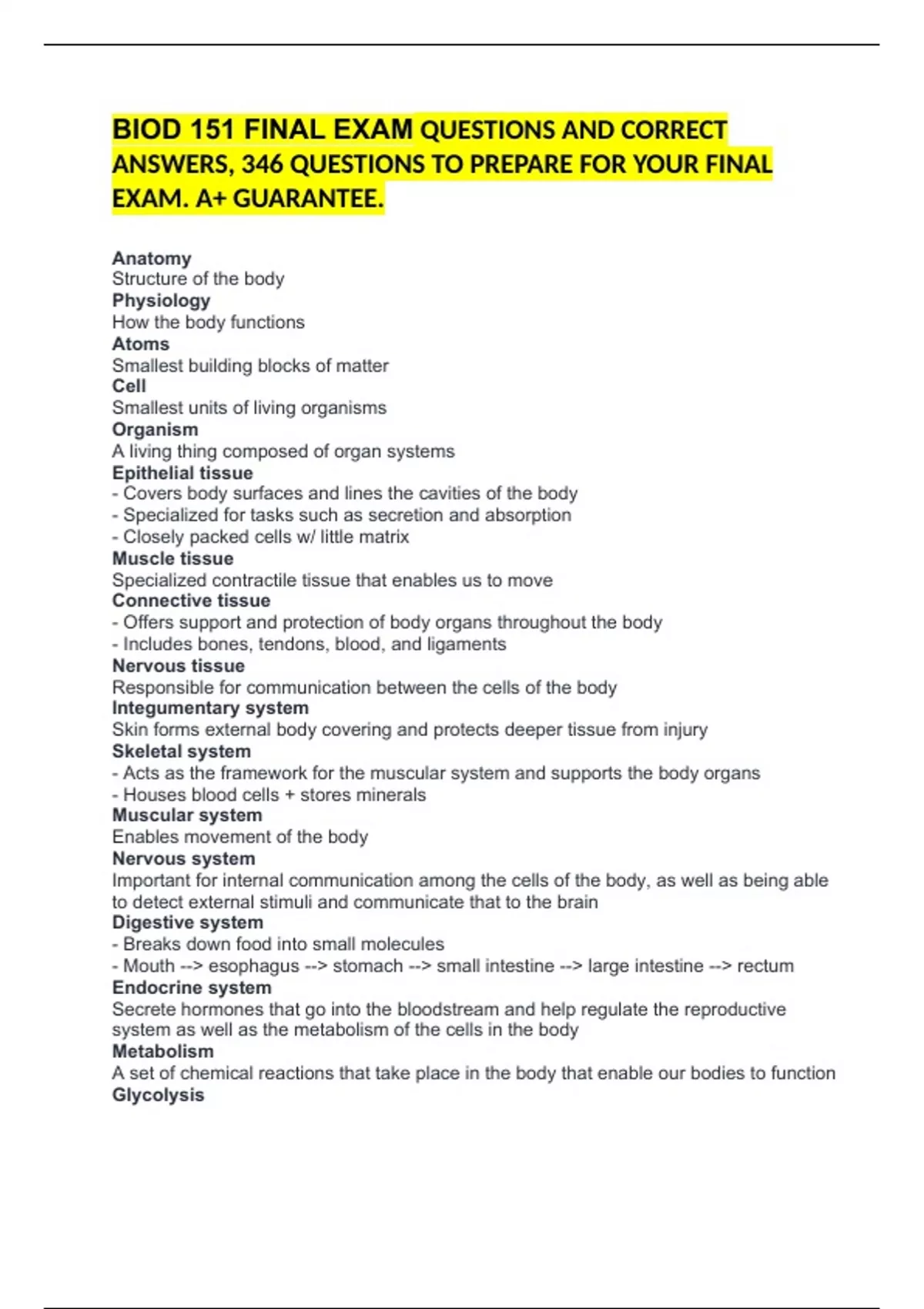 BIOD 151 FINAL EXAM QUESTIONS AND CORRECT ANSWERS, 346 QUESTIONS TO PREPARE FOR YOUR FINAL EXAM. A+ GUARANTEE.

Anatomy
Structure of the body
Physiology
How the body functions
Atoms
Smallest building blocks of matter
Cell
Smallest units of living organisms
Organism
A living thing composed of organ systems
Epithelial tissue
- Covers body surfaces and lines the cavities of the body
- Specialized for tasks such as secretion and absorption
- Closely packed cells w/ little matrix
Muscle tissue
Specialized contractile tissue that enables us to move
Connective tissue
- Offers support and protection of body organs throughout the body
- Includes bones, tendons, blood, and ligaments
Nervous tissue
Responsible for communication between the cells of the body
Integumentary system
Skin forms external body covering and protects deeper tissue from injury
Skeletal system
- Acts as the framework for the muscular system and supports the body organs
- Houses blood cells + stores minerals
Muscular system
Enables movement of the body
Nervous system
Important for internal communication among the cells of the body, as well as being able to detect external stimuli and communicate that to the brain
Digestive system
- Breaks down food into small molecules
- Mouth --> esophagus --> stomach --> small intestine --> large intestine --> rectum
Endocrine system
Secrete hormones that go into the bloodstream and help regulate the reproductive system as well as the metabolism of the cells in the body
Metabolism
A set of chemical reactions that take place in the body that enable our bodies to function
Glycolysis